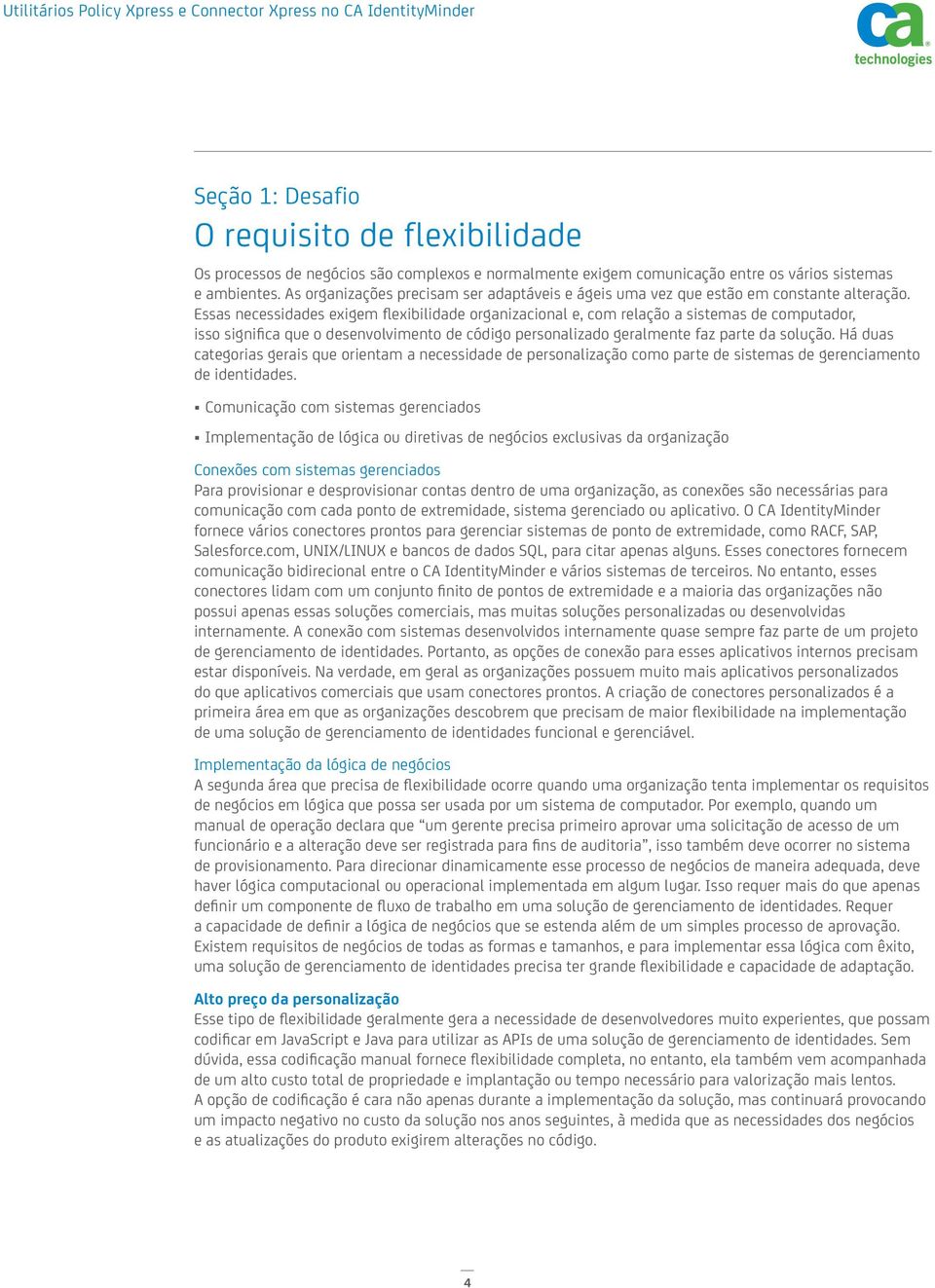 Utilitários Policy Xpress e Connector Xpress no CA IdentityMinder

ca technologies

Seção 1: Desafio
O requisito de flexibilidade

Os processos de negócios são complexos e normalmente exigem comunicação entre os vários sistemas e ambientes. As organizações precisam ser adaptáveis e ágeis uma vez que estão em constante alteração. Essas necessidades exigem flexibilidade organizacional e, com relação a sistemas de computador, isso significa que o desenvolvimento de código personalizado geralmente faz parte da solução. Há duas categorias gerais que orientam a necessidade de personalização como parte de sistemas de gerenciamento de identidades.

▪ Comunicação com sistemas gerenciados

▪ Implementação de lógica ou diretivas de negócios exclusivas da organização

Conexões com sistemas gerenciados
Para provisionar e desprovisionar contas dentro de uma organização, as conexões são necessárias para comunicação com cada ponto de extremidade, sistema gerenciado ou aplicativo. O CA IdentityMinder fornece vários conectores prontos para gerenciar sistemas de ponto de extremidade, como RACF, SAP, Salesforce.com, UNIX/LINUX e bancos de dados SQL, para citar apenas alguns. Esses conectores fornecem comunicação bidirecional entre o CA IdentityMinder e vários sistemas de terceiros. No entanto, esses conectores lidam com um conjunto finito de pontos de extremidade e a maioria das organizações não possui apenas essas soluções comerciais, mas muitas soluções personalizadas ou desenvolvidas internamente. A conexão com sistemas desenvolvidos internamente quase sempre faz parte de um projeto de gerenciamento de identidades. Portanto, as opções de conexão para esses aplicativos internos precisam estar disponíveis. Na verdade, em geral as organizações possuem muito mais aplicativos personalizados do que aplicativos comerciais que usam conectores prontos. A criação de conectores personalizados é a primeira área em que as organizações descobrem que precisam de maior flexibilidade na implementação de uma solução de gerenciamento de identidades funcional e gerenciável.

Implementação da lógica de negócios
A segunda área que precisa de flexibilidade ocorre quando uma organização tenta implementar os requisitos de negócios em lógica que possa ser usada por um sistema de computador. Por exemplo, quando um manual de operação declara que “um gerente precisa primeiro aprovar uma solicitação de acesso de um funcionário e a alteração deve ser registrada para fins de auditoria”, isso também deve ocorrer no sistema de provisionamento. Para direcionar dinamicamente esse processo de negócios de maneira adequada, deve haver lógica computacional ou operacional implementada em algum lugar. Isso requer mais do que apenas definir um componente de fluxo de trabalho em uma solução de gerenciamento de identidades. Requer a capacidade de definir a lógica de negócios que se estenda além de um simples processo de aprovação. Existem requisitos de negócios de todas as formas e tamanhos, e para implementar essa lógica com êxito, uma solução de gerenciamento de identidades precisa ter grande flexibilidade e capacidade de adaptação.

Alto preço da personalização
Esse tipo de flexibilidade geralmente gera a necessidade de desenvolvedores muito experientes, que possam codificar em JavaScript e Java para utilizar as APIs de uma solução de gerenciamento de identidades. Sem dúvida, essa codificação manual fornece flexibilidade completa, no entanto, ela também vem acompanhada de um alto custo total de propriedade e implantação ou tempo necessário para valorização mais lentos. A opção de codificação é cara não apenas durante a implementação da solução, mas continuará provocando um impacto negativo no custo da solução nos anos seguintes, à medida que as necessidades dos negócios e as atualizações do produto exigirem alterações no código.

4